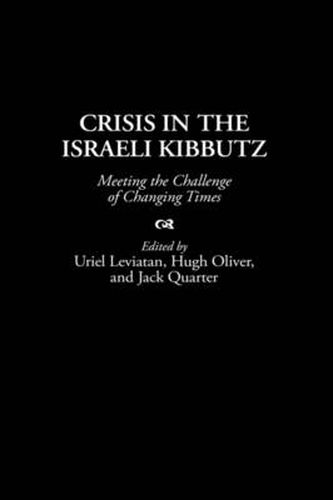 CRISIS IN THE ISRAELI KIBBUTZ

Meeting the Challenge of Changing Times

Edited by
Uriel Leviatan, Hugh Oliver, and Jack Quarter